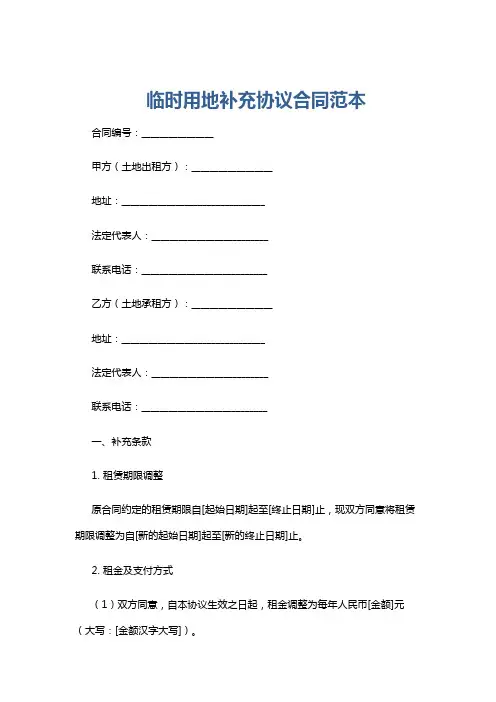 临时用地补充协议合同范本

合同编号：______________

甲方（土地出租方）：________________

地址：____________________________

法定代表人：_______________________

联系电话：_________________________

乙方（土地承租方）：________________

地址：____________________________

法定代表人：_______________________

联系电话：_________________________

一、补充条款

1. 租赁期限调整

原合同约定的租赁期限自[起始日期]起至[终止日期]止，现双方同意将租赁期限调整为自[新的起始日期]起至[新的终止日期]止。

2. 租金及支付方式

（1）双方同意，自本协议生效之日起，租金调整为每年人民币[金额]元（大写：[金额汉字大写]）。